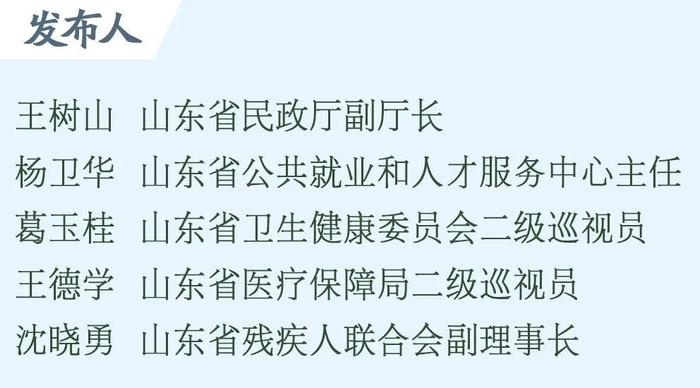 发布人

王树山　山东省民政厅副厅长
杨卫华　山东省公共就业和人才服务中心主任
葛玉桂　山东省卫生健康委员会二级巡视员
王德学　山东省医疗保障局二级巡视员
沈晓勇　山东省残疾人联合会副理事长